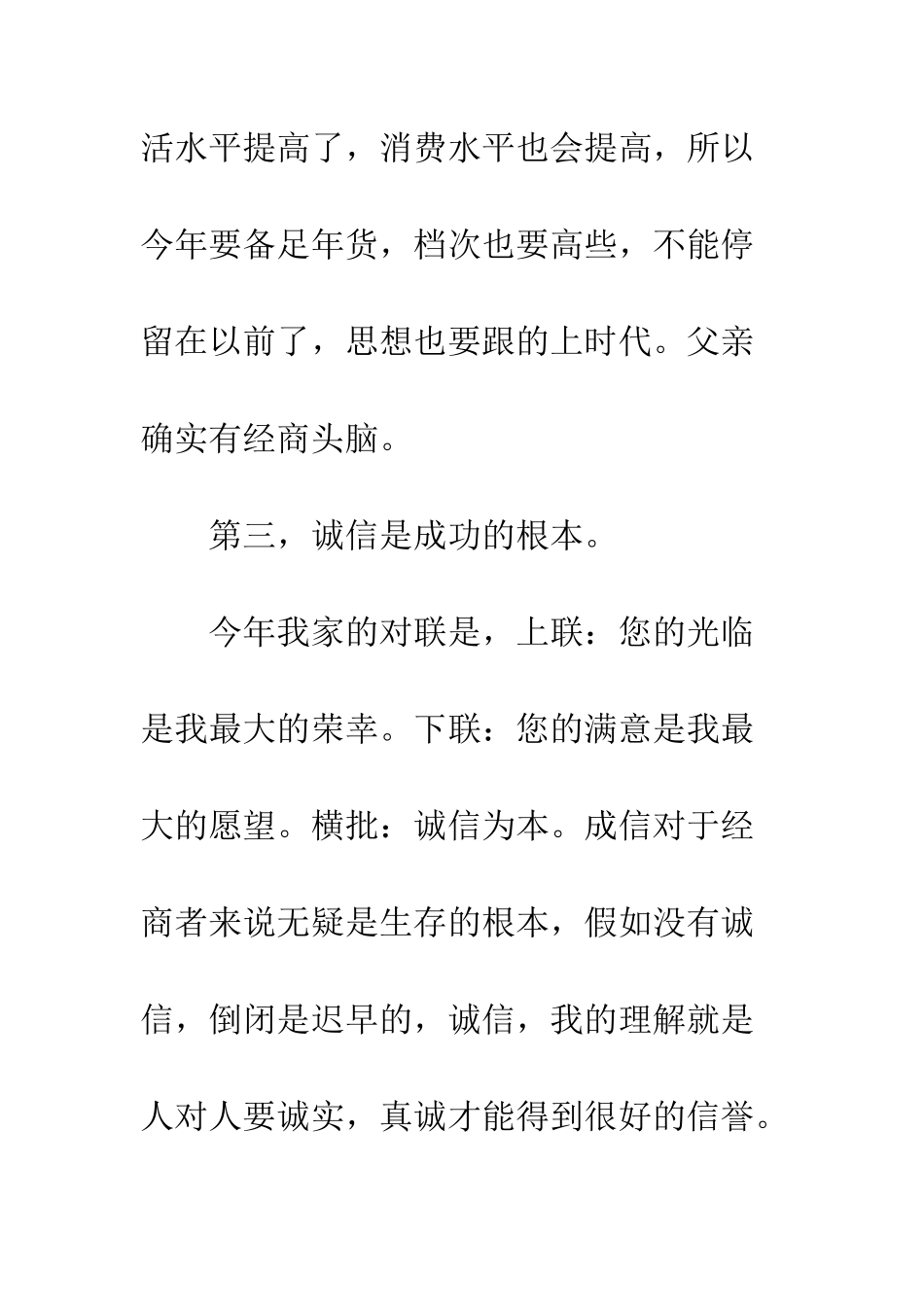 活水平提高了，消费水平也会提高，所以今年要备足年货，档次也要高些，不能停留在以前了，思想也要跟的上时代。父亲确实有经商头脑。

第三，诚信是成功的根本。

今年我家的对联是，上联：您的光临是我最大的荣幸。下联：您的满意是我最大的愿望。横批：诚信为本。成信对于经商者来说无疑是生存的根本，假如没有诚信，倒闭是迟早的，诚信，我的理解就是人对人要诚实，真诚才能得到很好的信誉。